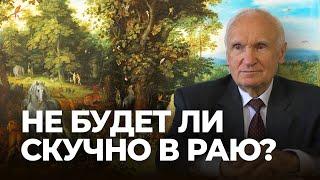 НЕ БУДЕТ ЛИ СКУЧНО В РАЮ?